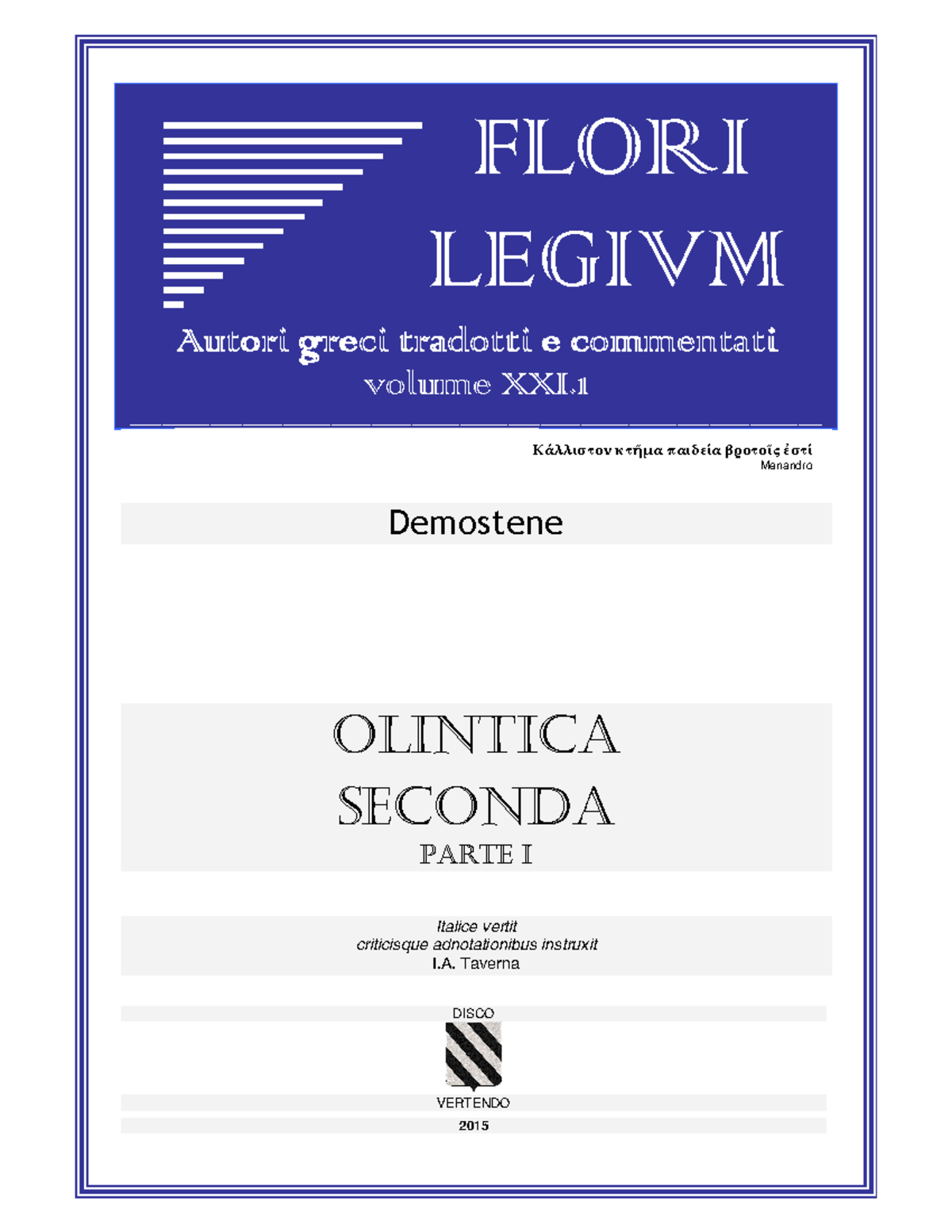 FLORI
LEGIVM

Autori greci tradotti e commentati
volume XXI.1

Κάλλιστον κτῆμα παιδεία βροτοῖς ἐστί
Menandro

Demostene

OLINTICA
SECONDA
PARTE I

Italice vertit
criticisque adnotationibus instruxit
I.A. Taverna

DISCO
VERTENDO
2015